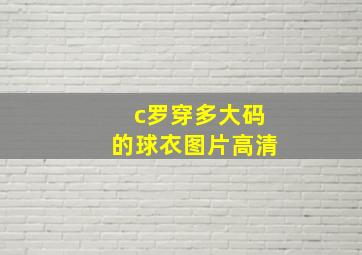 c罗穿多大码
的球衣图片高清